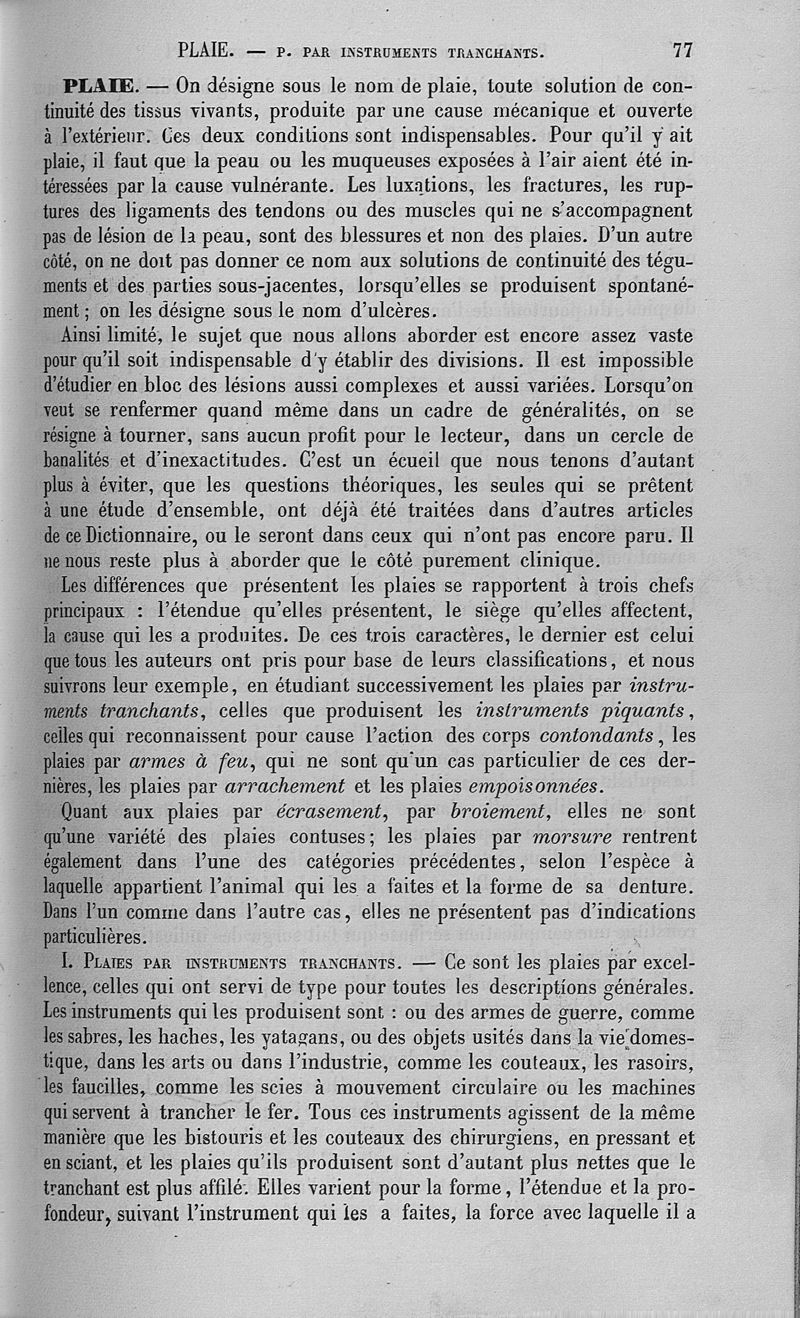 PLAIE. — P. PAR INSTRUMENTS TRANCHANTS. 77

PLAIE. — On désigne sous le nom de plaie, toute solution de continuité des tissus vivants, produite par une cause mécanique et ouverte à l'extérieur. Ces deux conditions sont indispensables. Pour qu'il y ait plaie, il faut que la peau ou les muqueuses exposées à l'air aient été intéressées par la cause vulnérante. Les luxations, les fractures, les ruptures des ligaments des tendons ou des muscles qui ne s'accompagnent pas de lésion de la peau, sont des blessures et non des plaies. D'un autre côté, on ne doit pas donner ce nom aux solutions de continuité des téguments et des parties sous-jacentes, lorsqu'elles se produisent spontanément ; on les désigne sous le nom d'ulcères.

Ainsi limité, le sujet que nous allons aborder est encore assez vaste pour qu'il soit indispensable d'y établir des divisions. Il est impossible d'étudier en bloc des lésions aussi complexes et aussi variées. Lorsqu'on veut se renfermer quand même dans un cadre de généralités, on se résigne à tourner, sans aucun profit pour le lecteur, dans un cercle de banalités et d'inexactitudes. C'est un écueil que nous tenons d'autant plus à éviter, que les questions théoriques, les seules qui se prêtent à une étude d'ensemble, ont déjà été traitées dans d'autres articles de ce Dictionnaire, ou le seront dans ceux qui n'ont pas encore paru. Il ne nous reste plus à aborder que le côté purement clinique.

Les différences que présentent les plaies se rapportent à trois chefs principaux : l'étendue qu'elles présentent, le siège qu'elles affectent, la cause qui les a produites. De ces trois caractères, le dernier est celui que tous les auteurs ont pris pour base de leurs classifications, et nous suivrons leur exemple, en étudiant successivement les plaies par instruments tranchants, celles que produisent les instruments piquants, celles qui reconnaissent pour cause l'action des corps contondants, les plaies par armes à feu, qui ne sont qu'un cas particulier de ces dernières, les plaies par arrachement et les plaies empoisonnées.

Quant aux plaies par écrasement, par broiement, elles ne sont qu'une variété des plaies contuses; les plaies par morsure rentrent également dans l'une des catégories précédentes, selon l'espèce à laquelle appartient l'animal qui les a faites et la forme de sa denture. Dans l'un comme dans l'autre cas, elles ne présentent pas d'indications particulières.

I. PLAIES PAR INSTRUMENTS TRANCHANTS. — Ce sont les plaies par excellence, celles qui ont servi de type pour toutes les descriptions générales. Les instruments qui les produisent sont : ou des armes de guerre, comme les sabres, les haches, les yatagans, ou des objets usités dans la vie domestique, dans les arts ou dans l'industrie, comme les couteaux, les rasoirs, les faucilles, comme les scies à mouvement circulaire ou les machines qui servent à trancher le fer. Tous ces instruments agissent de la même manière que les bistouris et les couteaux des chirurgiens, en pressant et en sciant, et les plaies qu'ils produisent sont d'autant plus nettes que le tranchant est plus affilé. Elles varient pour la forme, l'étendue et la profondeur, suivant l'instrument qui les a faites, la force avec laquelle il a